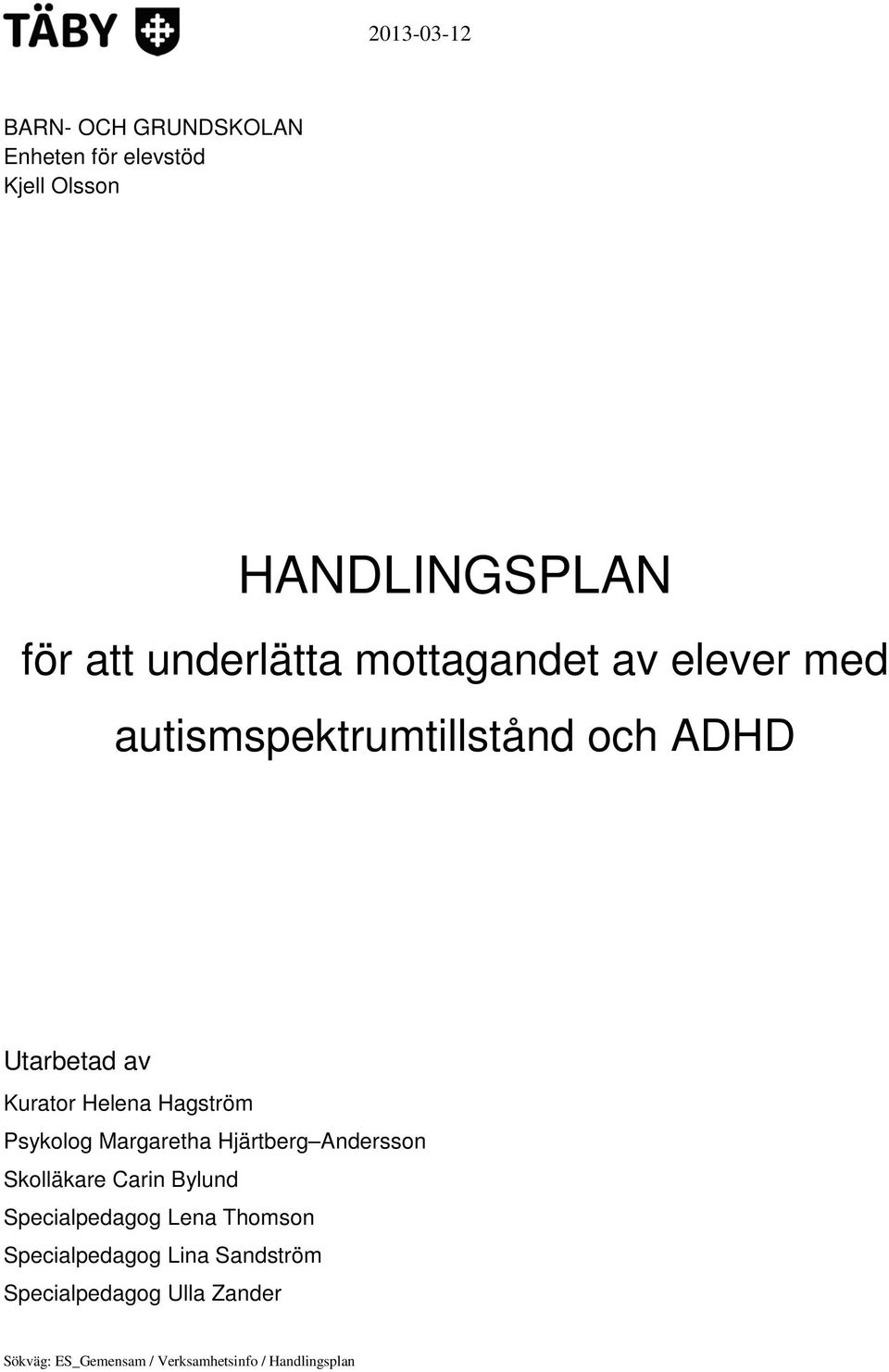 TÄBY

2013-03-12

BARN- OCH GRUNDSKOLAN
Enheten för elevstöd
Kjell Olsson

HANDLINGSPLAN

för att underlätta mottagandet av elever med autismspektrumtillstånd och ADHD

Utarbetad av
Kurator Helena Hagström
Psykolog Margaretha Hjärtberg–Andersson
Skolläkare Carin Bylund
Specialpedagog Lena Thomson
Specialpedagog Lina Sandström
Specialpedagog Ulla Zander

Sökväg: ES_Gemensam / Verksamhetsinfo / Handlingsplan